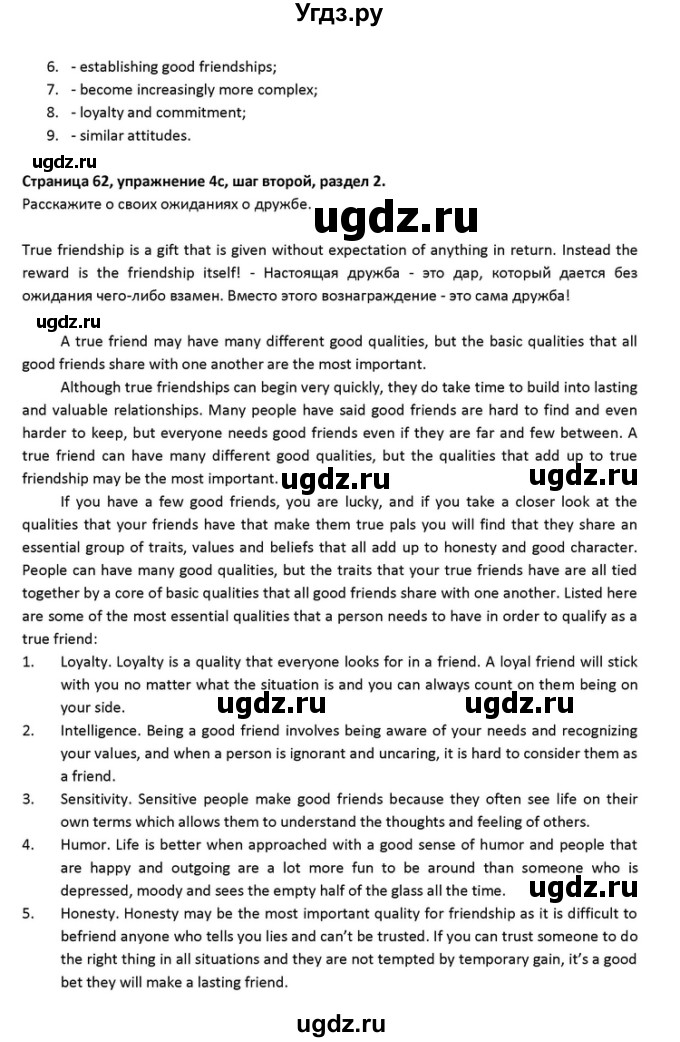 Угдз.ру

6. - establishing good friendships;
7. - become increasingly more complex;
8. - loyalty and commitment;
9. - similar attitudes.

ugdz.ru

Страница 62, упражнение 4с, шаг второй, раздел 2.
Расскажите о своих ожиданиях о дружбе.

ugdz.ru

True friendship is a gift that is given without expectation of anything in return. Instead the reward is the friendship itself! - Настоящая дружба - это дар, который дается без ожидания чего-либо взамен. Вместо этого вознаграждение - это сама дружба!

ugdz.ru

A true friend may have many different good qualities, but the basic qualities that all good friends share with one another are the most important.

Although true friendships can begin very quickly, they do take time to build into lasting and valuable relationships. Many people have said good friends are hard to find and even harder to keep, but everyone needs good friends even if they are far and few between. A true friend can have many different good qualities, but the qualities that add up to true friendship may be the most important. ugdz.ru ugdz.ru

If you have a few good friends, you are lucky, and if you take a closer look at the qualities that your friends have that make them true pals you will find that they share an essential group of traits, values and beliefs that all add up to honesty and good character. People can have many good qualities, but the traits that your true friends have are all tied together by a core of basic qualities that all good friends share with one another. Listed here are some of the most essential qualities that a person needs to have in order to qualify as a true friend:

1. Loyalty. Loyalty is a quality that everyone looks for in a friend. A loyal friend will stick with you no matter what the situation is and you can always count on them being on your side. ugdz.ru ugdz.ru
2. Intelligence. Being a good friend involves being aware of your needs and recognizing your values, and when a person is ignorant and uncaring, it is hard to consider them as a friend.
3. Sensitivity. Sensitive people make good friends because they often see life on their own terms which allows them to understand the thoughts and feeling of others.
4. Humor. Life is better when approached with a good sense of humor and people that are happy and outgoing are a lot more fun to be around than someone who is depressed, moody and sees the empty half of the glass all the time. ugdz.ru
5. Honesty. Honesty may be the most important quality for friendship as it is difficult to befriend anyone who tells you lies and can't be trusted. If you can trust someone to do the right thing in all situations and they are not tempted by temporary gain, it's a good bet they will make a lasting friend.

ugdz.ru